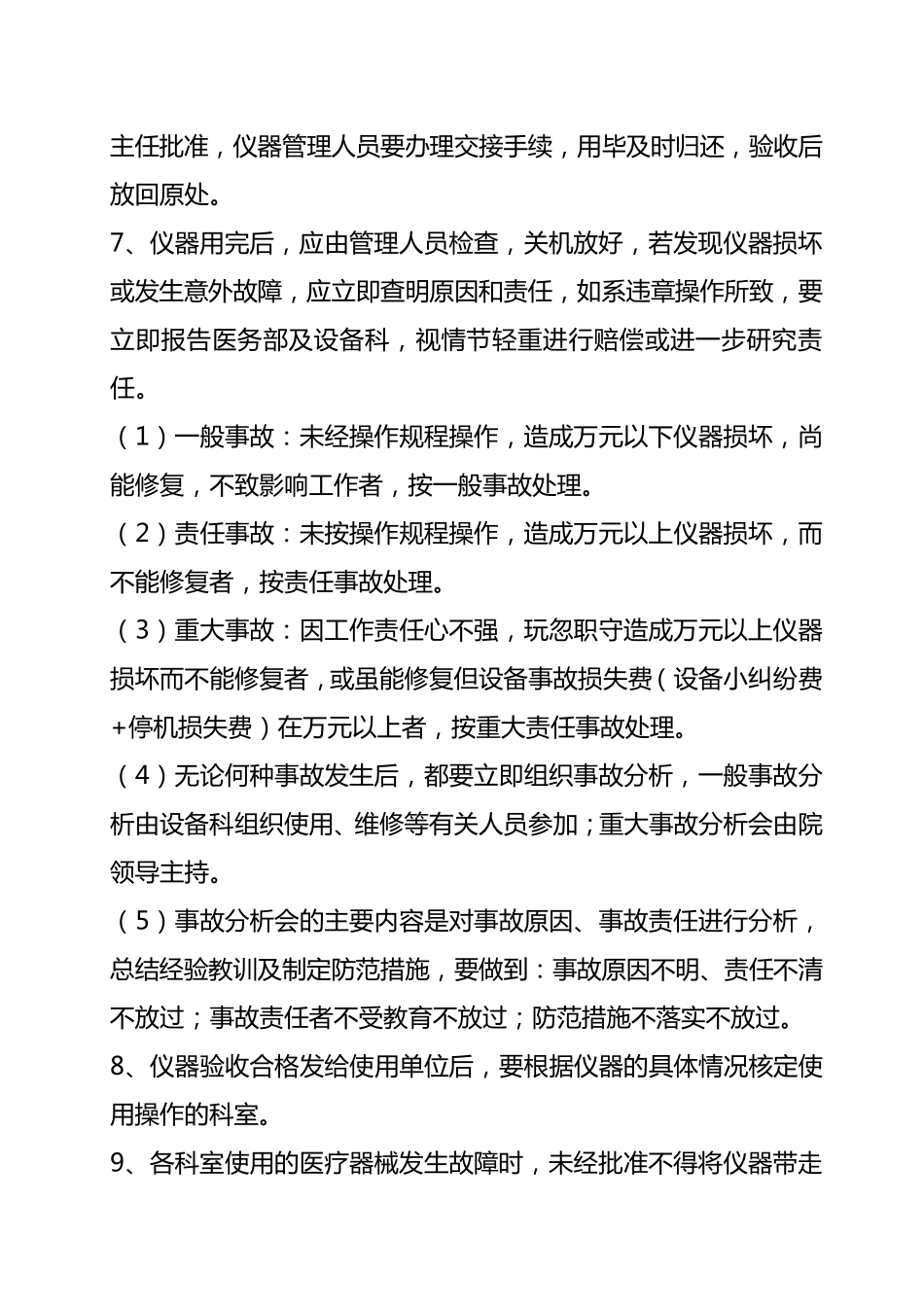 主任批准，仪器管理人员要办理交接手续，用毕及时归还，验收后放回原处。

7、仪器用完后，应由管理人员检查，关机放好，若发现仪器损坏或发生意外故障，应立即查明原因和责任，如系违章操作所致，要立即报告医务部及设备科，视情节轻重进行赔偿或进一步研究责任。

（1）一般事故：未经操作规程操作，造成万元以下仪器损坏，尚能修复，不致影响工作者，按一般事故处理。

（2）责任事故：未按操作规程操作，造成万元以上仪器损坏，而不能修复者，按责任事故处理。

（3）重大事故：因工作责任心不强，玩忽职守造成万元以上仪器损坏而不能修复者，或虽能修复但设备事故损失费（设备小纠纷费+停机损失费）在万元以上者，按重大责任事故处理。

（4）无论何种事故发生后，都要立即组织事故分析，一般事故分析由设备科组织使用、维修等有关人员参加；重大事故分析会由院领导主持。

（5）事故分析会的主要内容是对事故原因、事故责任进行分析，总结经验教训及制定防范措施，要做到：事故原因不明、责任不清不放过；事故责任者不受教育不放过；防范措施不落实不放过。

8、仪器验收合格发给使用单位后，要根据仪器的具体情况核定使用操作的科室。

9、各科室使用的医疗器械发生故障时，未经批准不得将仪器带走